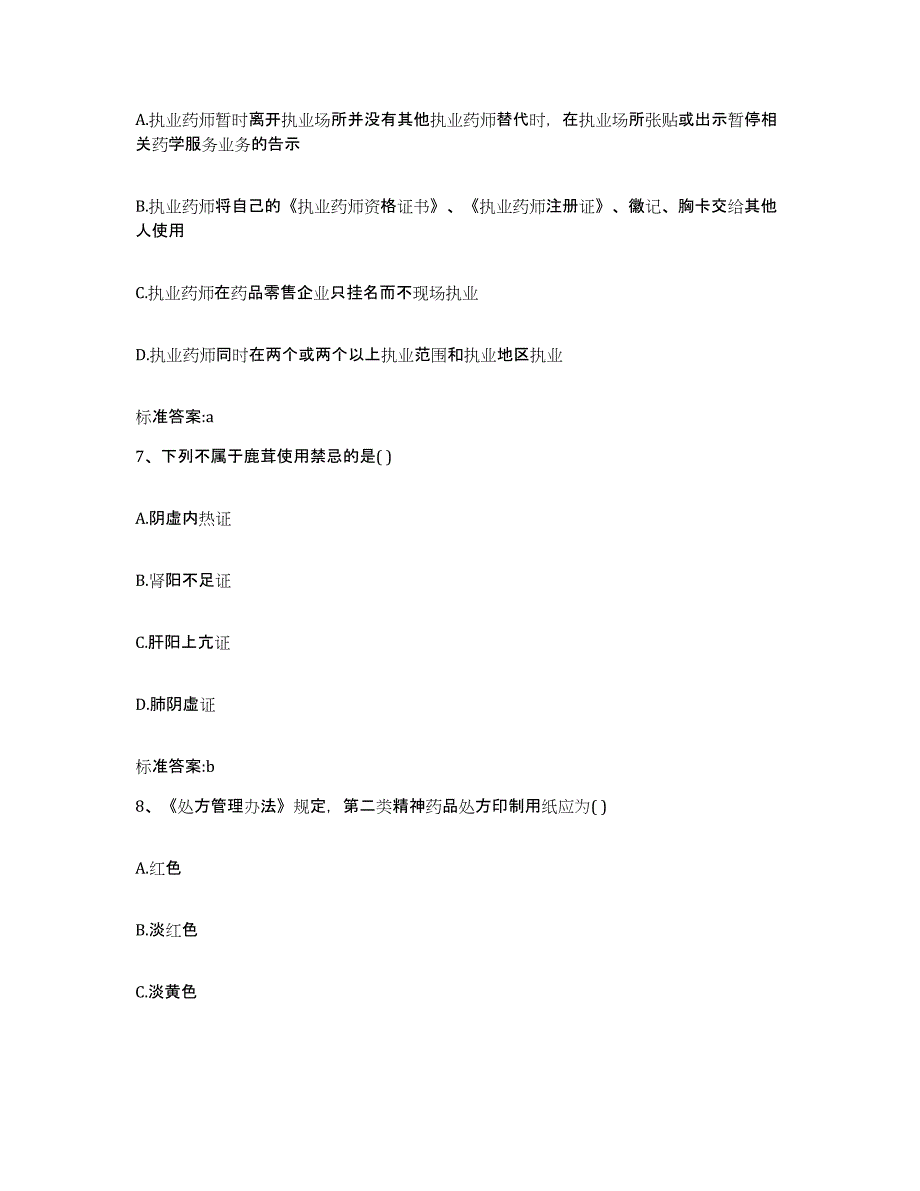 A.执业药师暂时离开执业场所并没有其他执业药师替代时，在执业场所张贴或出示暂停相关药学服务业务的告示

B.执业药师将自己的《执业药师资格证书》、《执业药师注册证》、徽记、胸卡交给其他人使用

C.执业药师在药品零售企业只挂名而不现场执业

D.执业药师同时在两个或两个以上执业范围和执业地区执业

标准答案:a

7、下列不属于鹿茸使用禁忌的是( )

A.阴虚内热证

B.肾阳不足证

C.肝阳上亢证

D.肺阴虚证

标准答案:b

8、《处方管理办法》规定，第二类精神药品处方印制用纸应为( )

A.红色

B.淡红色

C.淡黄色